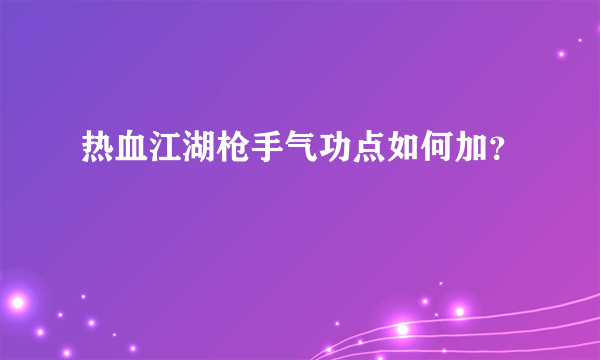 热血江湖枪手气功点如何加?